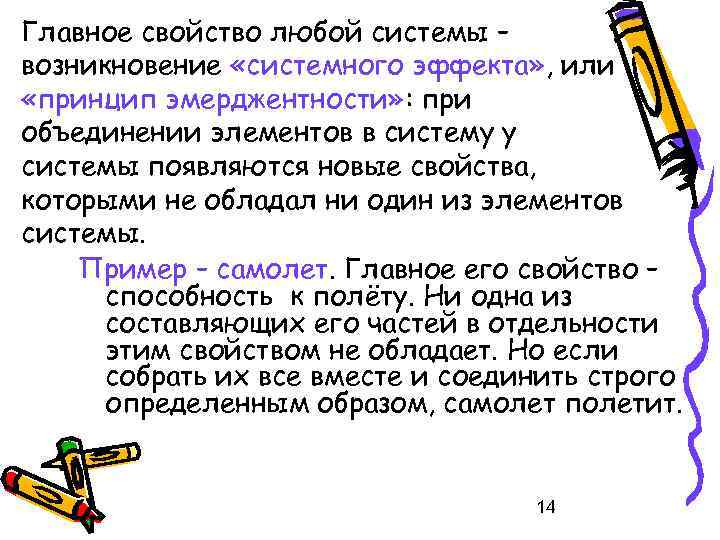 Главное свойство любой системы – возникновение «системного эффекта», или «принцип эмерджентности»: при объединении элементов в систему у системы появляются новые свойства, которыми не обладал ни один из элементов системы.

Пример – самолет. Главное его свойство – способность к полёту. Ни одна из составляющих его частей в отдельности этим свойством не обладает. Но если собрать их все вместе и соединить строго определенным образом, самолет полетит.

14